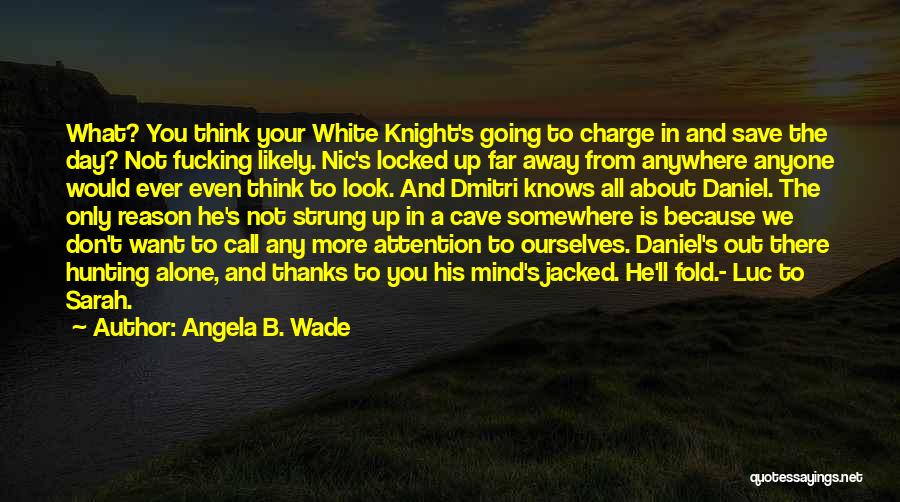 What? You think your White Knight's going to charge in and save the day? Not fucking likely. Nic's locked up far away from anywhere anyone would ever even think to look. And Dmitri knows all about Daniel. The only reason he's not strung up in a cave somewhere is because we don't want to call any more attention to ourselves. Daniel's out there hunting alone, and thanks to you his mind's jacked. He'll fold.- Luc to Sarah.

Author: Angela B. Wade

quotessayings.net